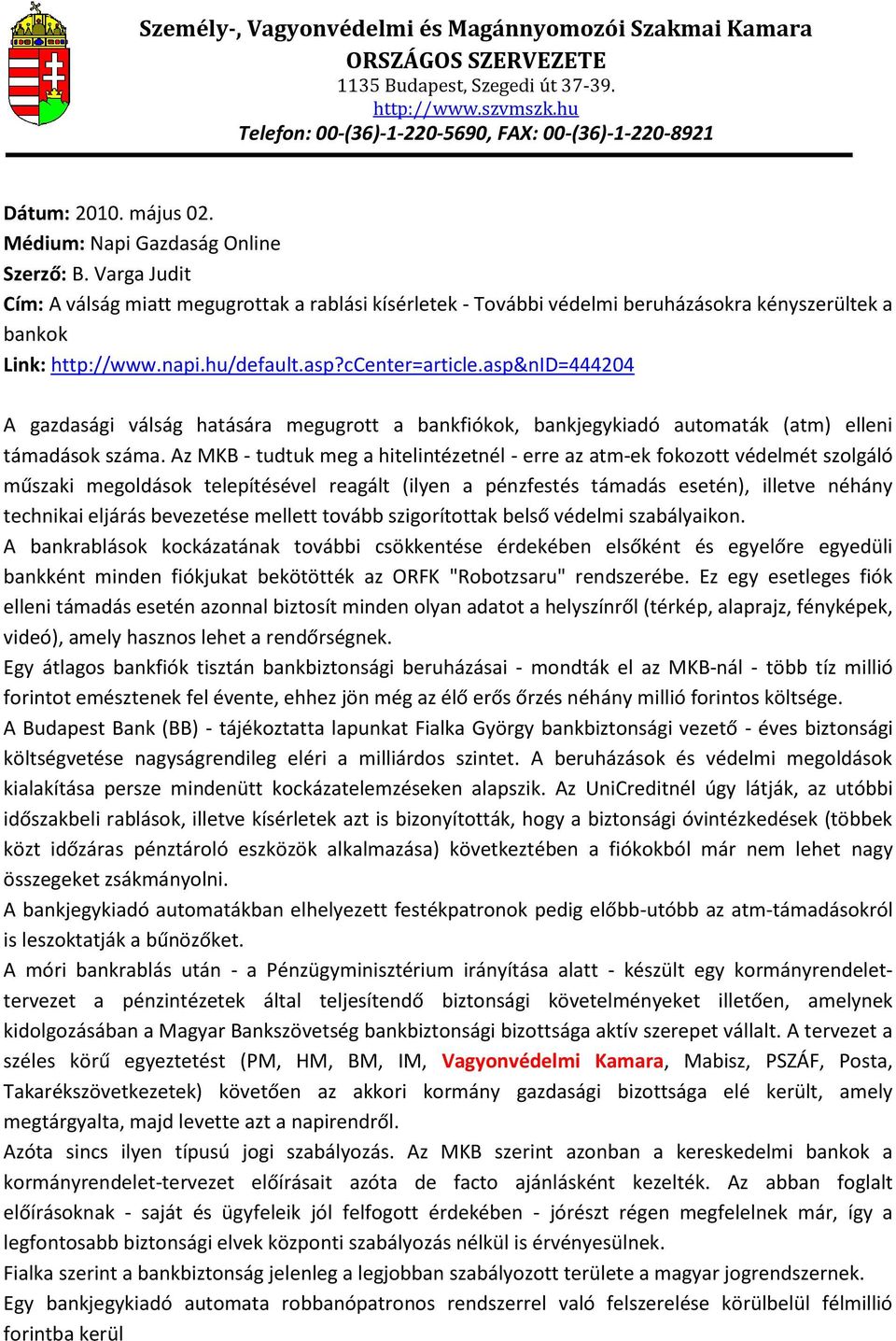 Személy-, Vagyonvédelmi és Magánnyomozói Szakmai Kamara
ORSZÁGOS SZERVEZETE
1135 Budapest, Szegedi út 37-39.
http://www.szvmszk.hu
Telefon: 00-(36)-1-220-5690, FAX: 00-(36)-1-220-8921

Dátum: 2010. május 02.
Médium: Napi Gazdaság Online
Szerző: B. Varga Judit
Cím: A válság miatt megugrottak a rablási kísérletek - További védelmi beruházásokra kényszerültek a bankok
Link: http://www.napi.hu/default.asp?cCenter=article.asp&nID=444204

A gazdasági válság hatására megugrott a bankfiókok, bankjegykiadó automaták (atm) elleni támadások száma. Az MKB - tudtuk meg a hitelintézetnél - erre az atm-ek fokozott védelmét szolgáló műszaki megoldások telepítésével reagált (ilyen a pénzfestés támadás esetén), illetve néhány technikai eljárás bevezetése mellett tovább szigorítottak belső védelmi szabályaikon.
A bankrablások kockázatának további csökkentése érdekében elsőként és egyelőre egyedüli bankként minden fiókjukat bekötötték az ORFK "Robotzsaru" rendszerébe. Ez egy esetleges fiók elleni támadás esetén azonnal biztosít minden olyan adatot a helyszínről (térkép, alaprajz, fényképek, videó), amely hasznos lehet a rendőrségnek.
Egy átlagos bankfiók tisztán bankbiztonsági beruházásai - mondták el az MKB-nál - több tíz millió forintot emésztenek fel évente, ehhez jön még az élő erős őrzés néhány millió forintos költsége.
A Budapest Bank (BB) - tájékoztatta lapunkat Fialka György bankbiztonsági vezető - éves biztonsági költségvetése nagyságrendileg eléri a milliárdos szintet. A beruházások és védelmi megoldások kialakítása persze mindenütt kockázatelemzéseken alapszik. Az UniCreditnél úgy látják, az utóbbi időszakbeli rablások, illetve kísérletek azt is bizonyították, hogy a biztonsági óvintézkedések (többek közt időzáras pénztároló eszközök alkalmazása) következtében a fiókokból már nem lehet nagy összegeket zsákmányolni.
A bankjegykiadó automatákban elhelyezett festékpatronok pedig előbb-utóbb az atm-támadásokról is leszoktatják a bűnözőket.
A móri bankrablás után - a Pénzügyminisztérium irányítása alatt - készült egy kormányrendelet-tervezet a pénzintézetek által teljesítendő biztonsági követelményeket illetően, amelynek kidolgozásában a Magyar Bankszövetség bankbiztonsági bizottsága aktív szerepet vállalt. A tervezet a széles körű egyeztetést (PM, HM, BM, IM, Vagyonvédelmi Kamara, Mabisz, PSZÁF, Posta, Takarékszövetkezetek) követően az akkori kormány gazdasági bizottsága elé került, amely megtárgyalta, majd levette azt a napirendről.
Azóta sincs ilyen típusú jogi szabályozás. Az MKB szerint azonban a kereskedelmi bankok a kormányrendelet-tervezet előírásait azóta de facto ajánlásként kezelték. Az abban foglalt előírásoknak - saját és ügyfeleik jól felfogott érdekében - jórészt régen megfelelnek már, így a legfontosabb biztonsági elvek központi szabályozás nélkül is érvényesülnek.
Fialka szerint a bankbiztonság jelenleg a legjobban szabályozott területe a magyar jogrendszernek.
Egy bankjegykiadó automata robbanópatronos rendszerrel való felszerelése körülbelül félmillió forintba kerül